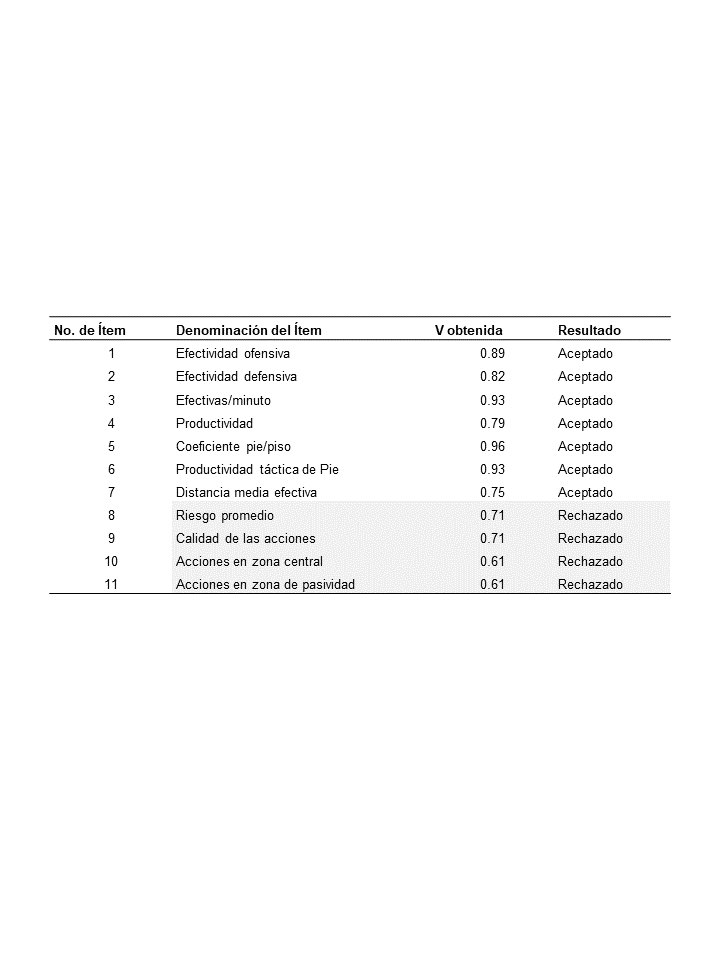 | No. de Ítem | Denominación del Ítem | V obtenida | Resultado |
|---|---|---|---|
| 1 | Efectividad ofensiva | 0.89 | Aceptado |
| 2 | Efectividad defensiva | 0.82 | Aceptado |
| 3 | Efectivas/minuto | 0.93 | Aceptado |
| 4 | Productividad | 0.79 | Aceptado |
| 5 | Coeficiente pie/piso | 0.96 | Aceptado |
| 6 | Productividad táctica de Pie | 0.93 | Aceptado |
| 7 | Distancia media efectiva | 0.75 | Aceptado |
| 8 | Riesgo promedio | 0.71 | Rechazado |
| 9 | Calidad de las acciones | 0.71 | Rechazado |
| 10 | Acciones en zona central | 0.61 | Rechazado |
| 11 | Acciones en zona de pasividad | 0.61 | Rechazado |